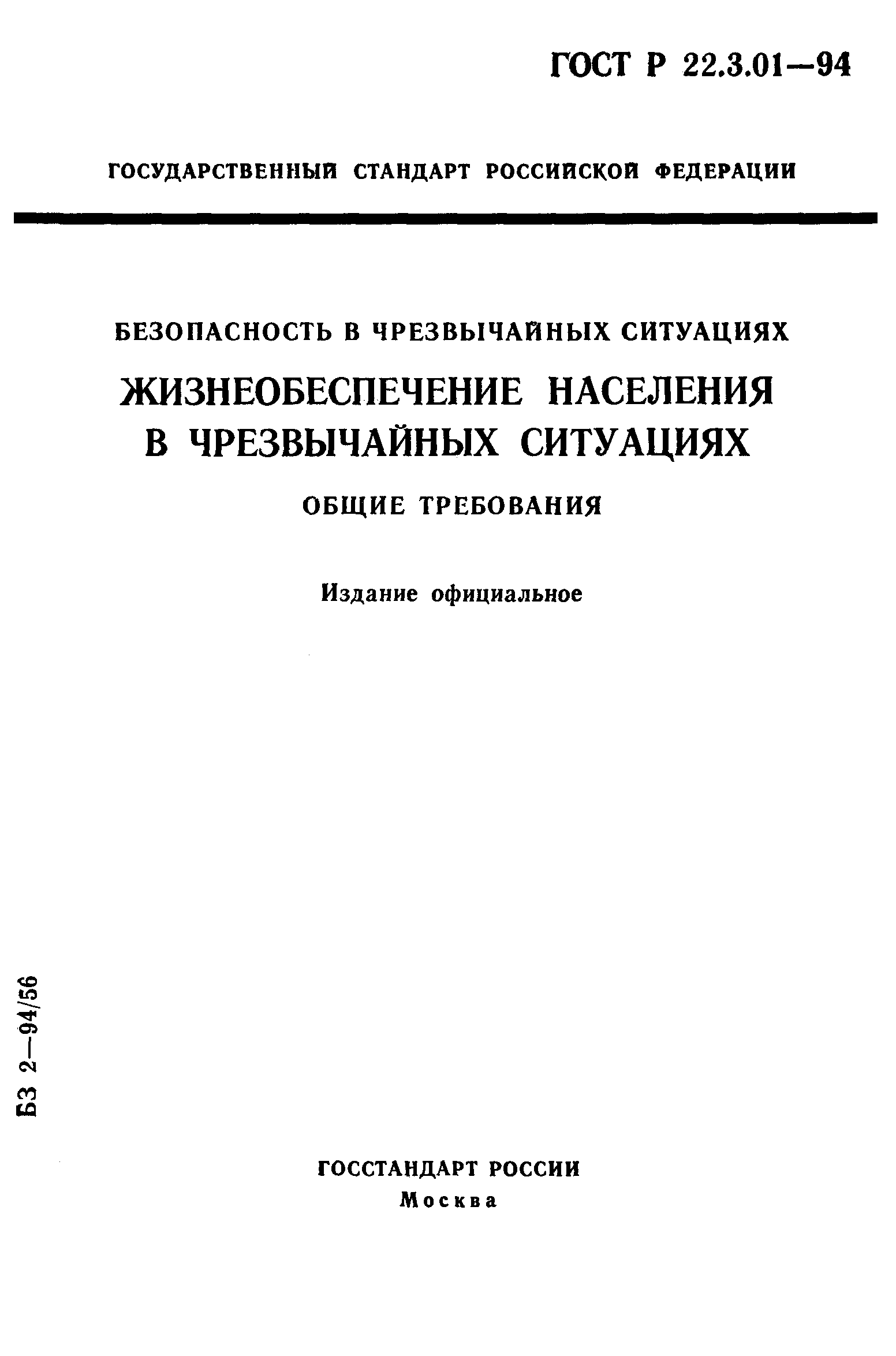 ГОСТ Р 22.3.01—94

ГОСУДАРСТВЕННЫЙ СТАНДАРТ РОССИЙСКОЙ ФЕДЕРАЦИИ

БЕЗОПАСНОСТЬ В ЧРЕЗВЫЧАЙНЫХ СИТУАЦИЯХ

ЖИЗНЕОБЕСПЕЧЕНИЕ НАСЕЛЕНИЯ В ЧРЕЗВЫЧАЙНЫХ СИТУАЦИЯХ

ОБЩИЕ ТРЕБОВАНИЯ

Издание официальное

БЗ 2—94/56

ГОССТАНДАРТ РОССИИ
Москва